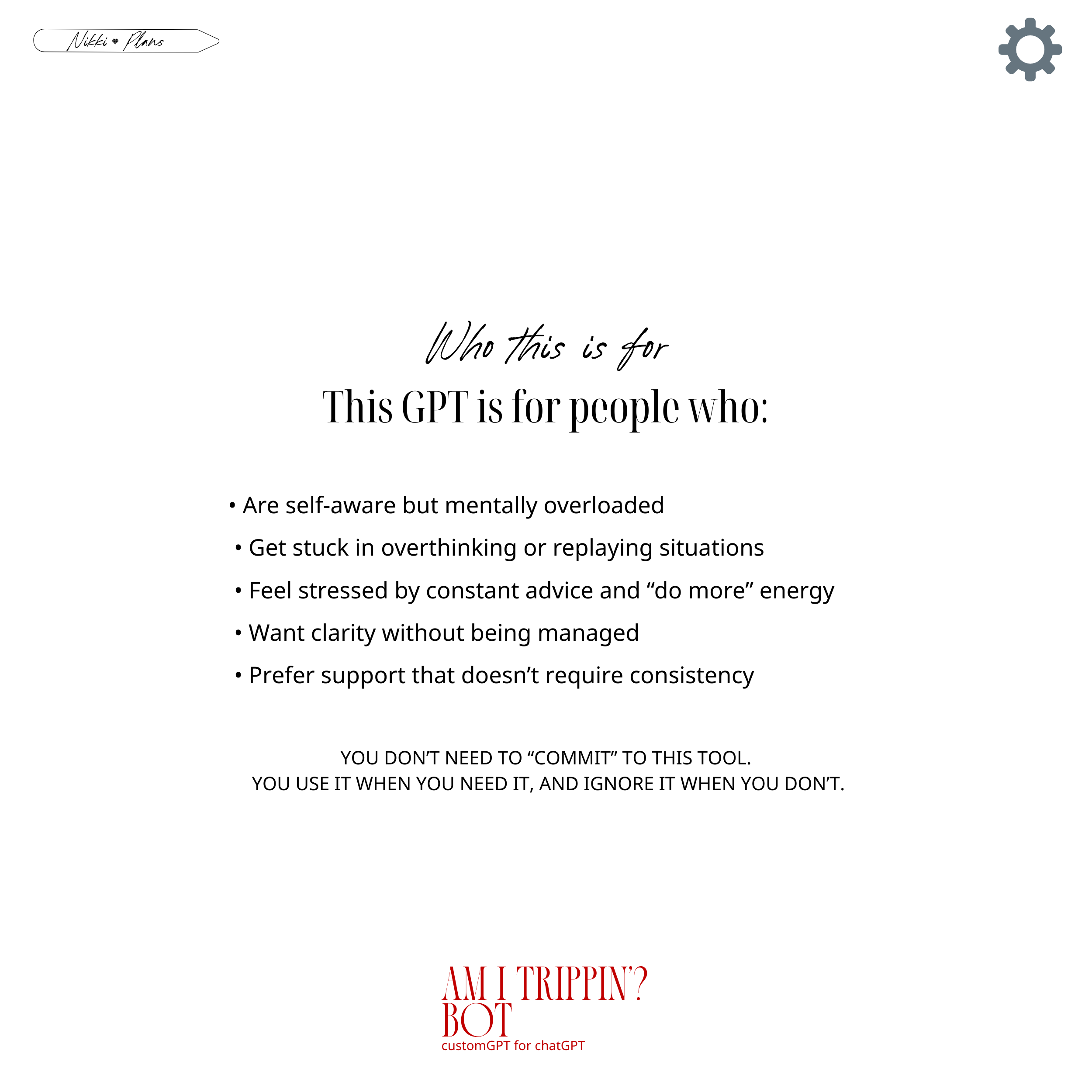 Nikki Plans

Who this is for

This GPT is for people who:

• Are self-aware but mentally overloaded
• Get stuck in overthinking or replaying situations
• Feel stressed by constant advice and "do more" energy
• Want clarity without being managed
• Prefer support that doesn't require consistency

YOU DON'T NEED TO "COMMIT" TO THIS TOOL.
YOU USE IT WHEN YOU NEED IT, AND IGNORE IT WHEN YOU DON'T.

AM I TRIPPIN'?
BOT
customGPT for chatGPT